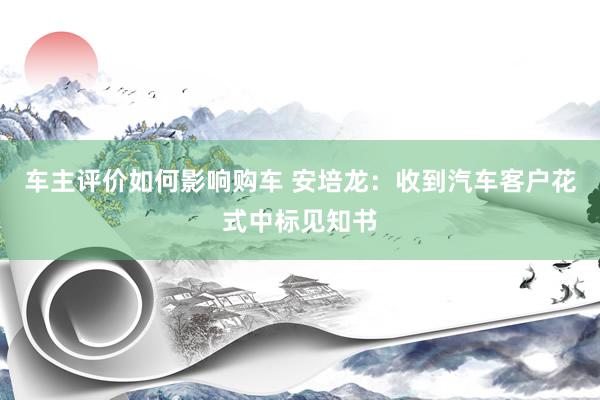 车主评价如何影响购车 安培龙：收到汽车客户花式中标见知书